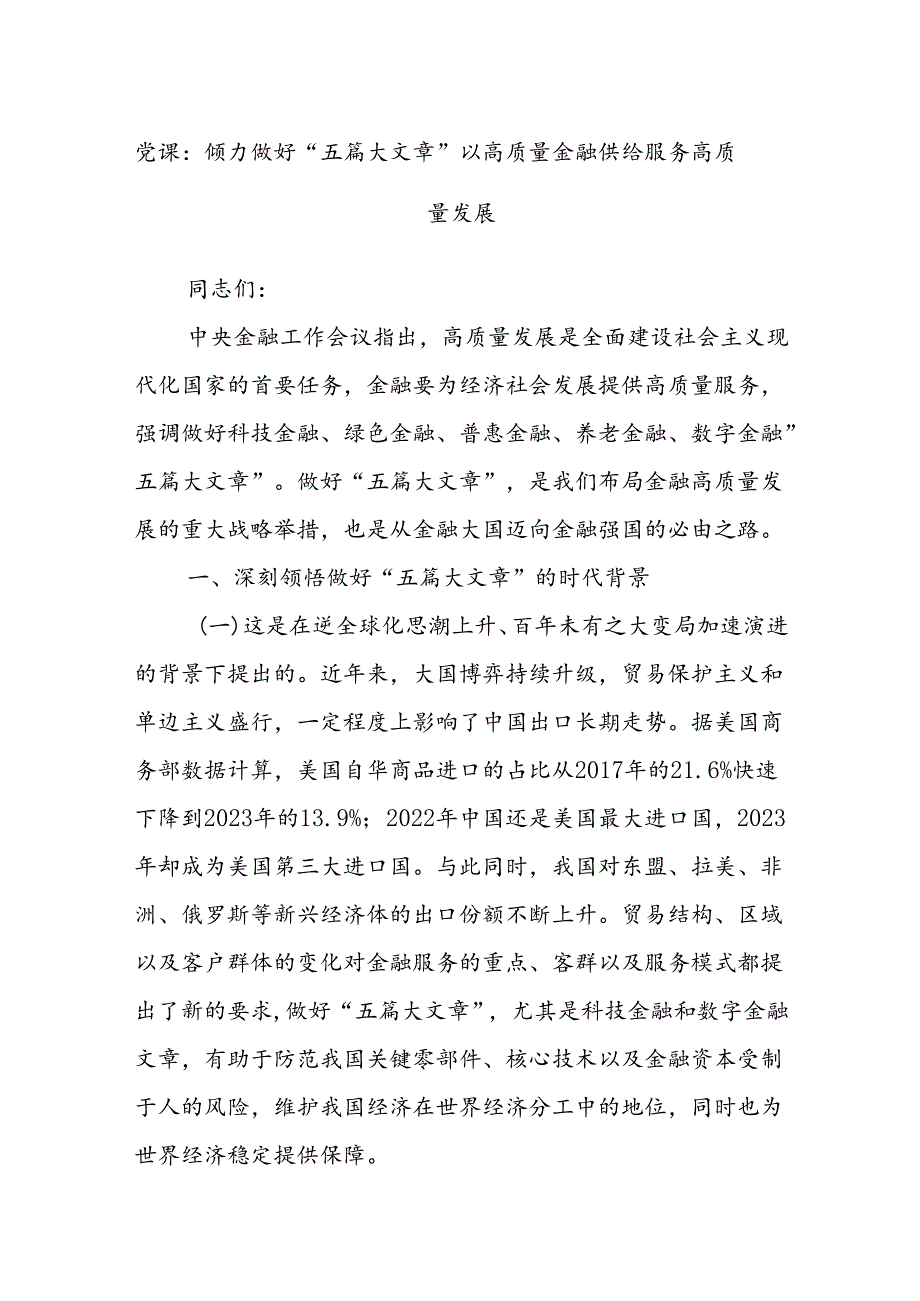 党课：倾力做好“五篇大文章”以高质量金融供给服务高质量发展

同志们：

中央金融工作会议指出，高质量发展是全面建设社会主义现代化国家的首要任务，金融要为经济社会发展提供高质量服务，强调做好科技金融、绿色金融、普惠金融、养老金融、数字金融”五篇大文章”。做好“五篇大文章”，是我们布局金融高质量发展的重大战略举措，也是从金融大国迈向金融强国的必由之路。

一、深刻领悟做好“五篇大文章”的时代背景

(一)这是在逆全球化思潮上升、百年未有之大变局加速演进的背景下提出的。近年来，大国博弈持续升级，贸易保护主义和单边主义盛行，一定程度上影响了中国出口长期走势。据美国商务部数据计算，美国自华商品进口的占比从2017年的21.6%快速下降到2023年的13.9%；2022年中国还是美国最大进口国，2023年却成为美国第三大进口国。与此同时，我国对东盟、拉美、非洲、俄罗斯等新兴经济体的出口份额不断上升。贸易结构、区域以及客户群体的变化对金融服务的重点、客群以及服务模式都提出了新的要求,做好“五篇大文章”，尤其是科技金融和数字金融文章，有助于防范我国关键零部件、核心技术以及金融资本受制于人的风险，维护我国经济在世界经济分工中的地位，同时也为世界经济稳定提供保障。